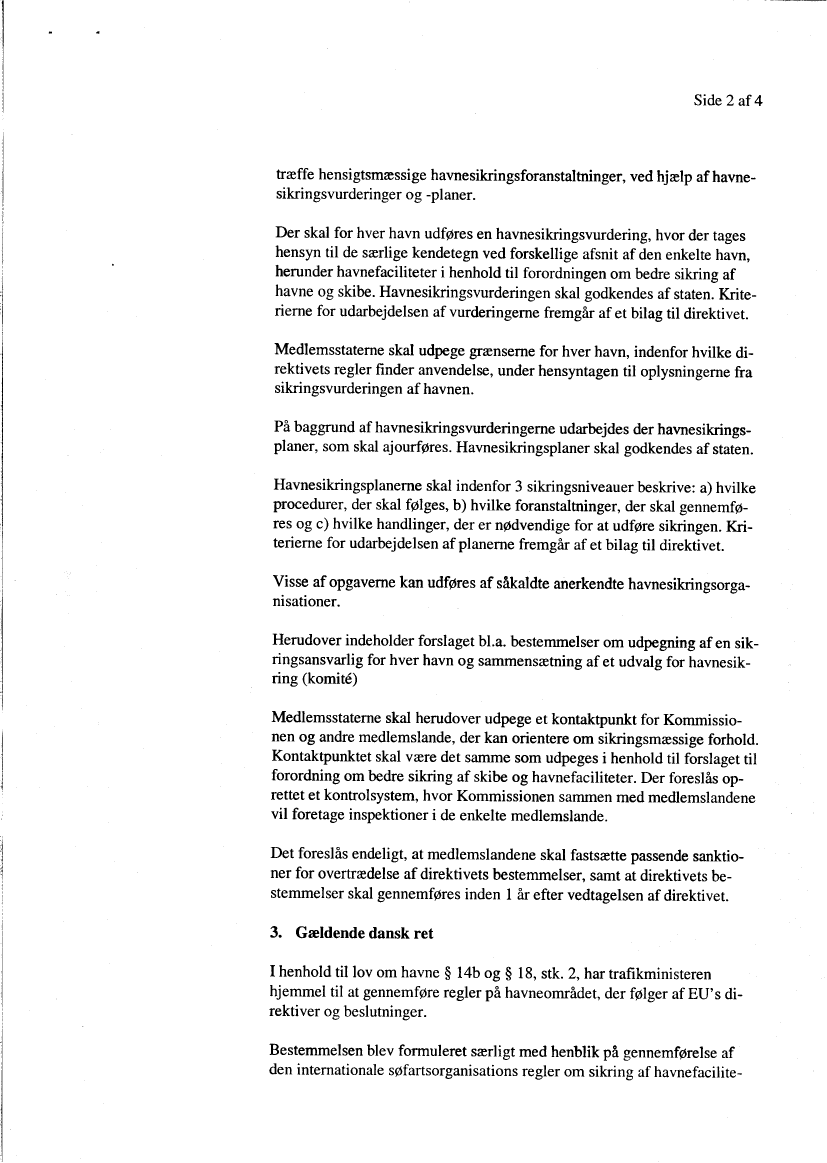 Side 2 af 4

træffe hensigtsmæssige havnesikringsforanstaltninger, ved hjælp af havnesikringsvurderinger og -planer.

Der skal for hver havn udføres en havnesikringsvurdering, hvor der tages hensyn til de særlige kendetegn ved forskellige afsnit af den enkelte havn, herunder havnefaciliteter i henhold til forordningen om bedre sikring af havne og skibe. Havnesikringsvurderingen skal godkendes af staten. Kriterierne for udarbejdelsen af vurderingerne fremgår af et bilag til direktivet.

Medlemsstaterne skal udpege grænserne for hver havn, indenfor hvilke direktivets regler finder anvendelse, under hensyntagen til oplysningerne fra sikringsvurderingen af havnen.

På baggrund af havnesikringsvurderingerne udarbejdes der havnesikringsplaner, som skal ajourføres. Havnesikringsplaner skal godkendes af staten.

Havnesikringsplanerne skal indenfor 3 sikringsniveauer beskrive: a) hvilke procedurer, der skal følges, b) hvilke foranstaltninger, der skal gennemføres og c) hvilke handlinger, der er nødvendige for at udføre sikringen. Kriterierne for udarbejdelsen af planerne fremgår af et bilag til direktivet.

Visse af opgaverne kan udføres af såkaldte anerkendte havnesikringsorganisationer.

Herudover indeholder forslaget bl.a. bestemmelser om udpegning af en sikringsansvarlig for hver havn og sammensætning af et udvalg for havnesikring (komité)

Medlemsstaterne skal herudover udpege et kontaktpunkt for Kommissionen og andre medlemslande, der kan orientere om sikringsmæssige forhold. Kontaktpunktet skal være det samme som udpeges i henhold til forslaget til forordning om bedre sikring af skibe og havnefaciliteter. Der foreslås oprettet et kontrolsystem, hvor Kommissionen sammen med medlemslandene vil foretage inspektioner i de enkelte medlemslande.

Det foreslås endeligt, at medlemslandene skal fastsætte passende sanktioner for overtrædelse af direktivets bestemmelser, samt at direktivets bestemmelser skal gennemføres inden 1 år efter vedtagelsen af direktivet.

3. Gældende dansk ret

I henhold til lov om havne § 14b og § 18, stk. 2, har trafikministeren hjemmel til at gennemføre regler på havneområdet, der følger af EU's direktiver og beslutninger.

Bestemmelsen blev formuleret særligt med henblik på gennemførelse af den internationale søfartsorganisations regler om sikring af havnefacilite-